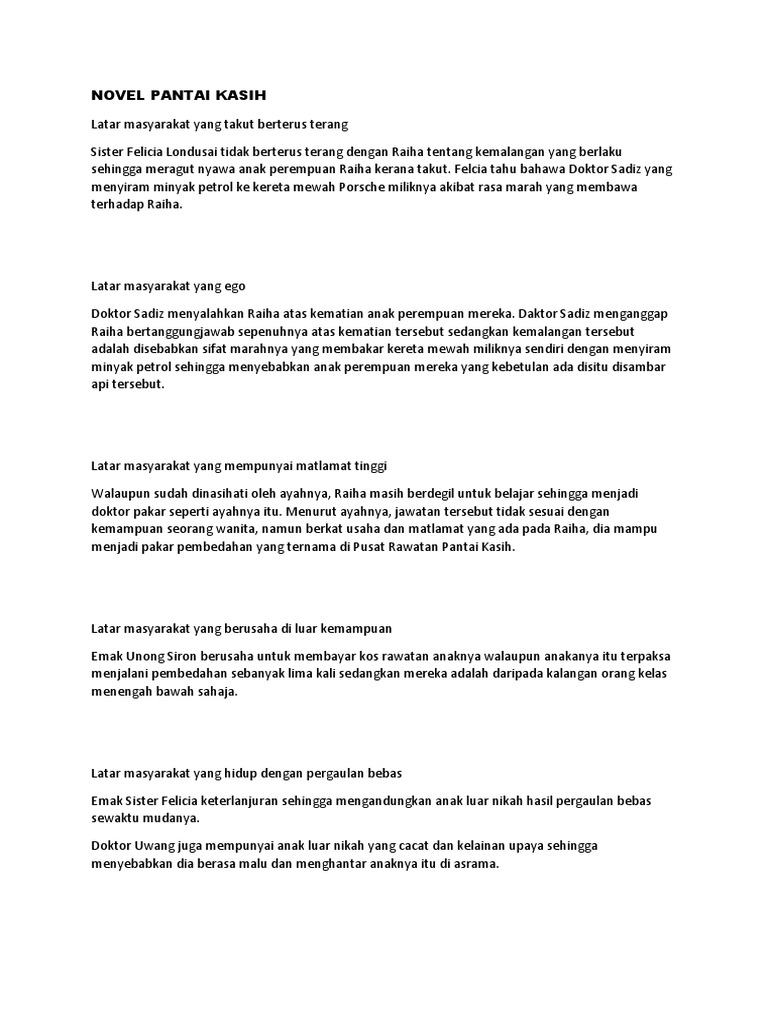 NOVEL PANTAI KASIH

Latar masyarakat yang takut berterus terang

Sister Felicia Londusai tidak berterus terang dengan Raiha tentang kemalangan yang berlaku sehingga meragut nyawa anak perempuan Raiha kerana takut. Felcia tahu bahawa Doktor Sadiz yang menyiram minyak petrol ke kereta mewah Porsche miliknya akibat rasa marah yang membawa terhadap Raiha.

Latar masyarakat yang ego

Doktor Sadiz menyalahkan Raiha atas kematian anak perempuan mereka. Daktor Sadiz menganggap Raiha bertanggungjawab sepenuhnya atas kematian tersebut sedangkan kemalangan tersebut adalah disebabkan sifat marahnya yang membakar kereta mewah miliknya sendiri dengan menyiram minyak petrol sehingga menyebabkan anak perempuan mereka yang kebetulan ada disitu disambar api tersebut.

Latar masyarakat yang mempunyai matlamat tinggi

Walaupun sudah dinasihati oleh ayahnya, Raiha masih berdegil untuk belajar sehingga menjadi doktor pakar seperti ayahnya itu. Menurut ayahnya, jawatan tersebut tidak sesuai dengan kemampuan seorang wanita, namun berkat usaha dan matlamat yang ada pada Raiha, dia mampu menjadi pakar pembedahan yang ternama di Pusat Rawatan Pantai Kasih.

Latar masyarakat yang berusaha di luar kemampuan

Emak Unong Siron berusaha untuk membayar kos rawatan anaknya walaupun anakanya itu terpaksa menjalani pembedahan sebanyak lima kali sedangkan mereka adalah daripada kalangan orang kelas menengah bawah sahaja.

Latar masyarakat yang hidup dengan pergaulan bebas

Emak Sister Felicia keterlanjuran sehingga mengandungkan anak luar nikah hasil pergaulan bebas sewaktu mudanya.

Doktor Uwang juga mempunyai anak luar nikah yang cacat dan kelainan upaya sehingga menyebabkan dia berasa malu dan menghantar anaknya itu di asrama.